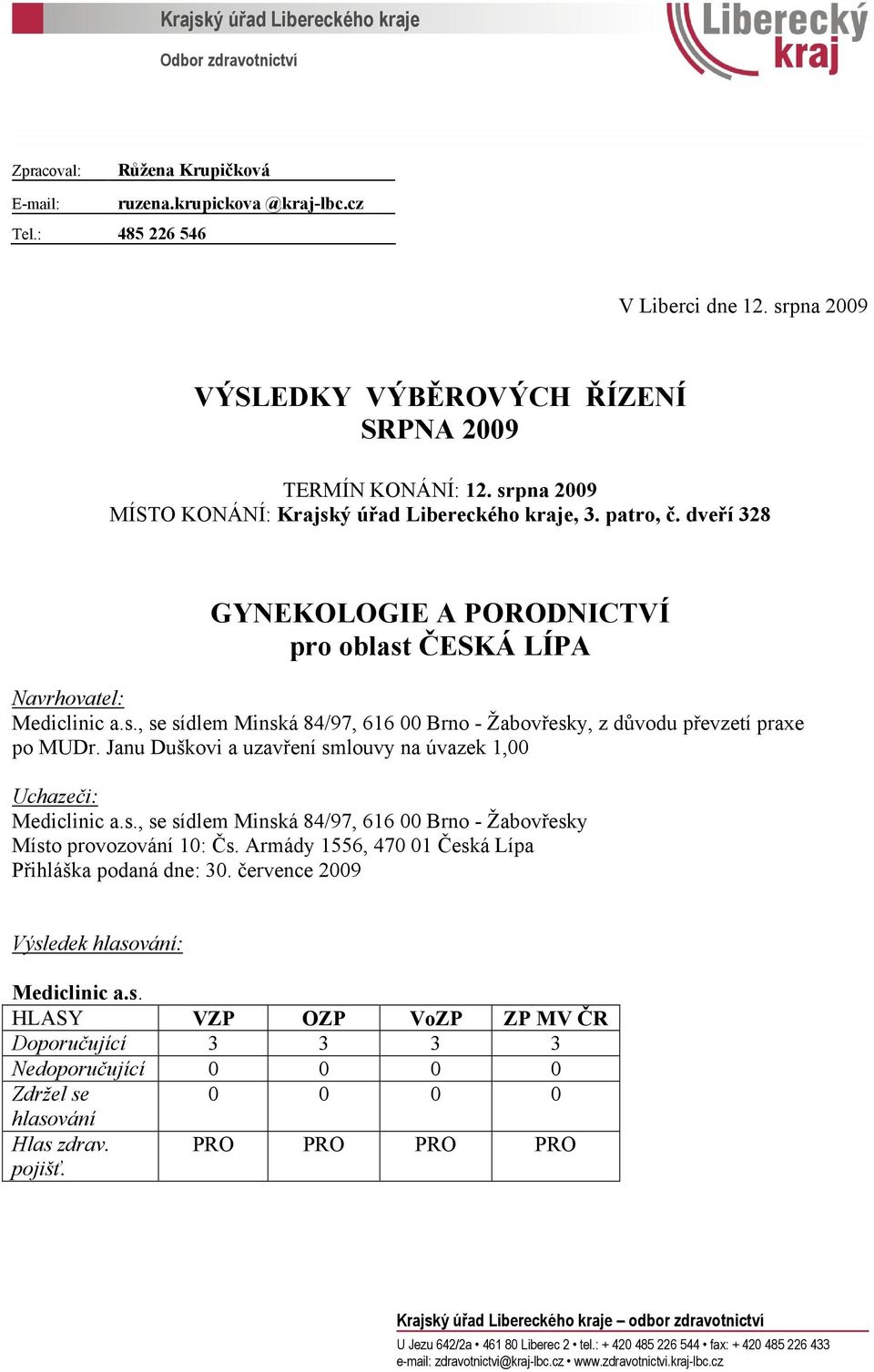 Krajský úřad Libereckého kraje

Odbor zdravotnictví

Liberecký kraj

Zpracoval: Růžena Krupičková

E-mail: ruzena.krupickova @kraj-lbc.cz

Tel.: 485 226 546

V Liberci dne 12. srpna 2009

VÝSLEDKY VÝBĚROVÝCH ŘÍZENÍ
SRPNA 2009

TERMÍN KONÁNÍ: 12. srpna 2009
MÍSTO KONÁNÍ: Krajský úřad Libereckého kraje, 3. patro, č. dveří 328

GYNEKOLOGIE A PORODNICTVÍ
pro oblast ČESKÁ LÍPA

Navrhovatel:
Mediclinic a.s., se sídlem Minská 84/97, 616 00 Brno - Žabovřesky, z důvodu převzetí praxe po MUDr. Janu Duškovi a uzavření smlouvy na úvazek 1,00

Uchazeči:
Mediclinic a.s., se sídlem Minská 84/97, 616 00 Brno - Žabovřesky
Místo provozování 10: Čs. Armády 1556, 470 01 Česká Lípa
Přihláška podaná dne: 30. července 2009

Výsledek hlasování:

Mediclinic a.s.

| HLASY | VZP | OZP | VoZP | ZP MV ČR |
|---|---|---|---|---|
| Doporučující | 3 | 3 | 3 | 3 |
| Nedoporučující | 0 | 0 | 0 | 0 |
| Zdržel se hlasování | 0 | 0 | 0 | 0 |
| Hlas zdrav. pojišť. | PRO | PRO | PRO | PRO |

Krajský úřad Libereckého kraje – odbor zdravotnictví
U Jezu 642/2a • 461 80 Liberec 2 • tel.: + 420 485 226 544 • fax: + 420 485 226 433
e-mail: zdravotnictvi@kraj-lbc.cz • www.zdravotnictvi.kraj-lbc.cz